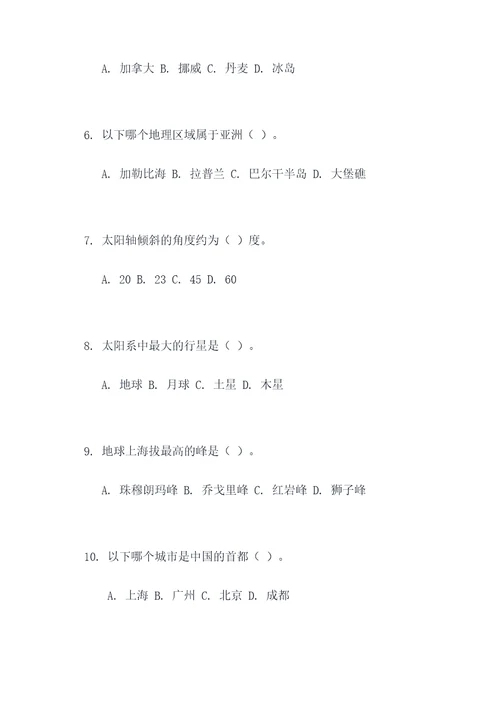 A. 加拿大 B. 挪威 C. 丹麦 D. 冰岛

6. 以下哪个地理区域属于亚洲（ ）。

A. 加勒比海 B. 拉普兰 C. 巴尔干半岛 D. 大堡礁

7. 太阳轴倾斜的角度约为（ ）度。

A. 20 B. 23 C. 45 D. 60

8. 太阳系中最大的行星是（ ）。

A. 地球 B. 月球 C. 土星 D. 木星

9. 地球上海拔最高的峰是（ ）。

A. 珠穆朗玛峰 B. 乔戈里峰 C. 红岩峰 D. 狮子峰

10. 以下哪个城市是中国的首都（ ）。

A. 上海 B. 广州 C. 北京 D. 成都